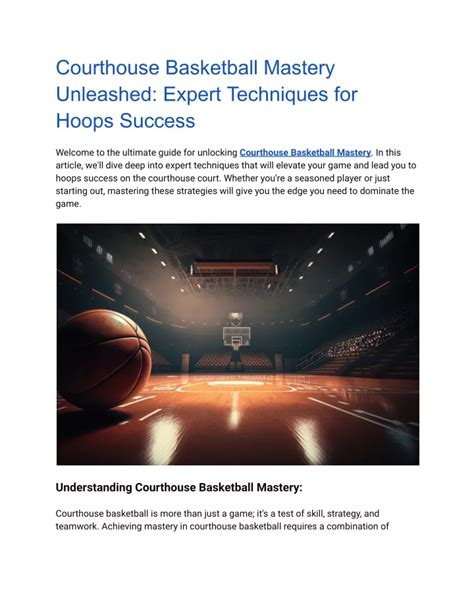 Courthouse Basketball Mastery Unleashed: Expert Techniques for Hoops Success

Welcome to the ultimate guide for unlocking Courthouse Basketball Mastery. In this article, we'll dive deep into expert techniques that will elevate your game and lead you to hoops success on the courthouse court. Whether you're a seasoned player or just starting out, mastering these strategies will give you the edge you need to dominate the game.

Understanding Courthouse Basketball Mastery:

Courthouse basketball is more than just a game; it's a test of skill, strategy, and teamwork. Achieving mastery in courthouse basketball requires a combination of